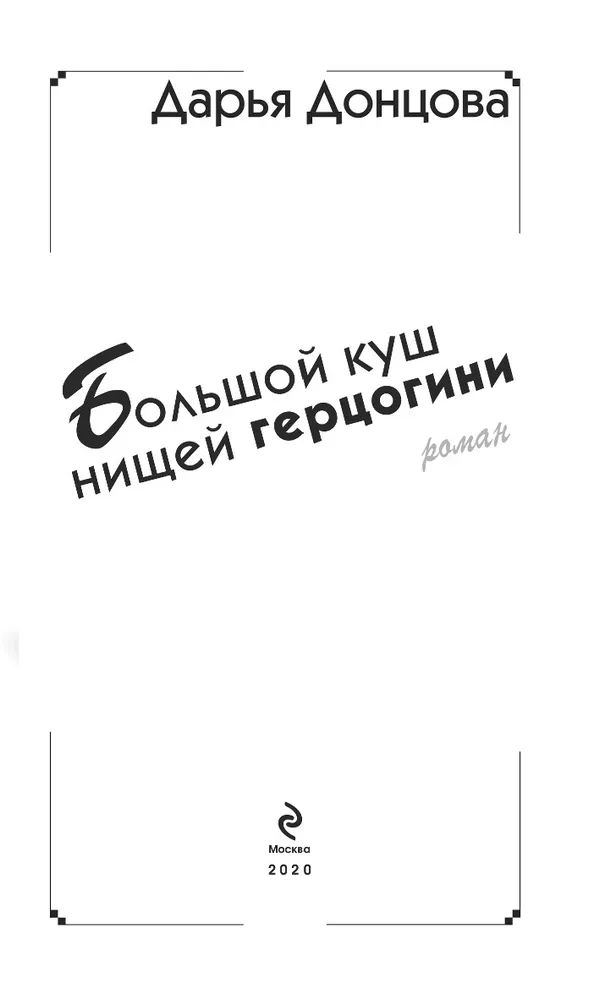 Дарья Донцова

Большой куш нищей герцогини

роман

Москва
2020